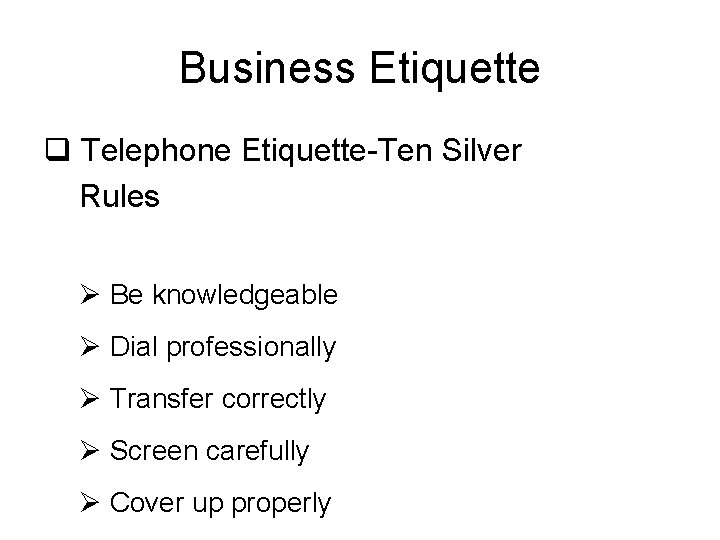 Business Etiquette

❑ Telephone Etiquette-Ten Silver Rules

➢ Be knowledgeable
➢ Dial professionally
➢ Transfer correctly
➢ Screen carefully
➢ Cover up properly